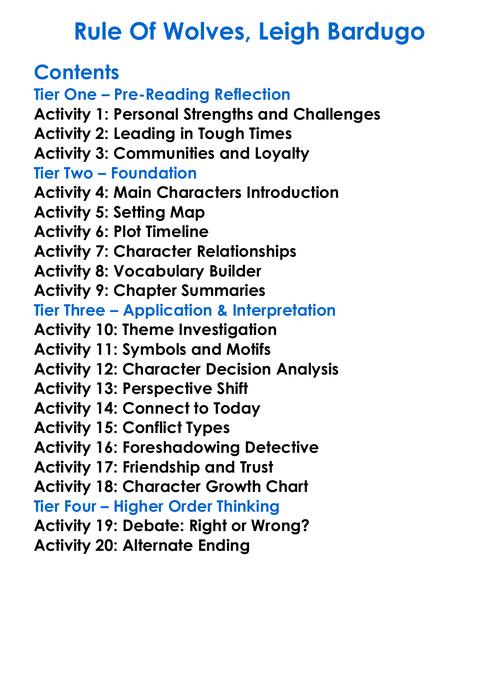 Rule Of Wolves, Leigh Bardugo

Contents
Tier One – Pre-Reading Reflection
Activity 1: Personal Strengths and Challenges
Activity 2: Leading in Tough Times
Activity 3: Communities and Loyalty
Tier Two – Foundation
Activity 4: Main Characters Introduction
Activity 5: Setting Map
Activity 6: Plot Timeline
Activity 7: Character Relationships
Activity 8: Vocabulary Builder
Activity 9: Chapter Summaries
Tier Three – Application & Interpretation
Activity 10: Theme Investigation
Activity 11: Symbols and Motifs
Activity 12: Character Decision Analysis
Activity 13: Perspective Shift
Activity 14: Connect to Today
Activity 15: Conflict Types
Activity 16: Foreshadowing Detective
Activity 17: Friendship and Trust
Activity 18: Character Growth Chart
Tier Four – Higher Order Thinking
Activity 19: Debate: Right or Wrong?
Activity 20: Alternate Ending